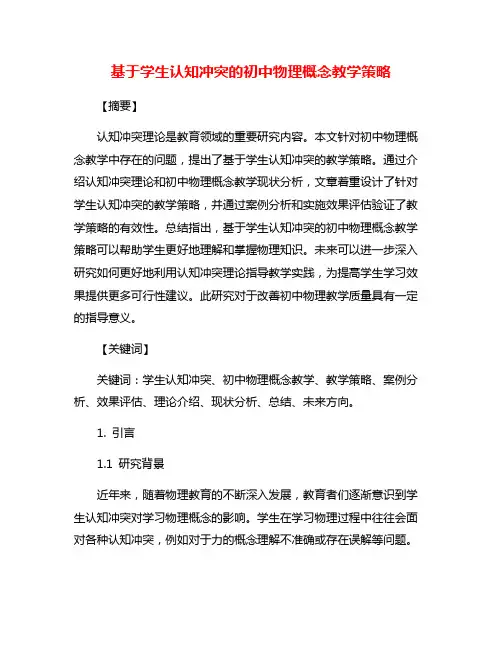 基于学生认知冲突的初中物理概念教学策略

【摘要】

认知冲突理论是教育领域的重要研究内容。本文针对初中物理概念教学中存在的问题，提出了基于学生认知冲突的教学策略。通过介绍认知冲突理论和初中物理概念教学现状分析，文章着重设计了针对学生认知冲突的教学策略，并通过案例分析和实施效果评估验证了教学策略的有效性。总结指出，基于学生认知冲突的初中物理概念教学策略可以帮助学生更好地理解和掌握物理知识。未来可以进一步深入研究如何更好地利用认知冲突理论指导教学实践，为提高学生学习效果提供更多可行性建议。此研究对于改善初中物理教学质量具有一定的指导意义。

【关键词】

关键词：学生认知冲突、初中物理概念教学、教学策略、案例分析、效果评估、理论介绍、现状分析、总结、未来方向。

1. 引言

1.1 研究背景

近年来，随着物理教育的不断深入发展，教育者们逐渐意识到学生认知冲突对学习物理概念的影响。学生在学习物理过程中往往会面对各种认知冲突，例如对于力的概念理解不准确或存在误解等问题。